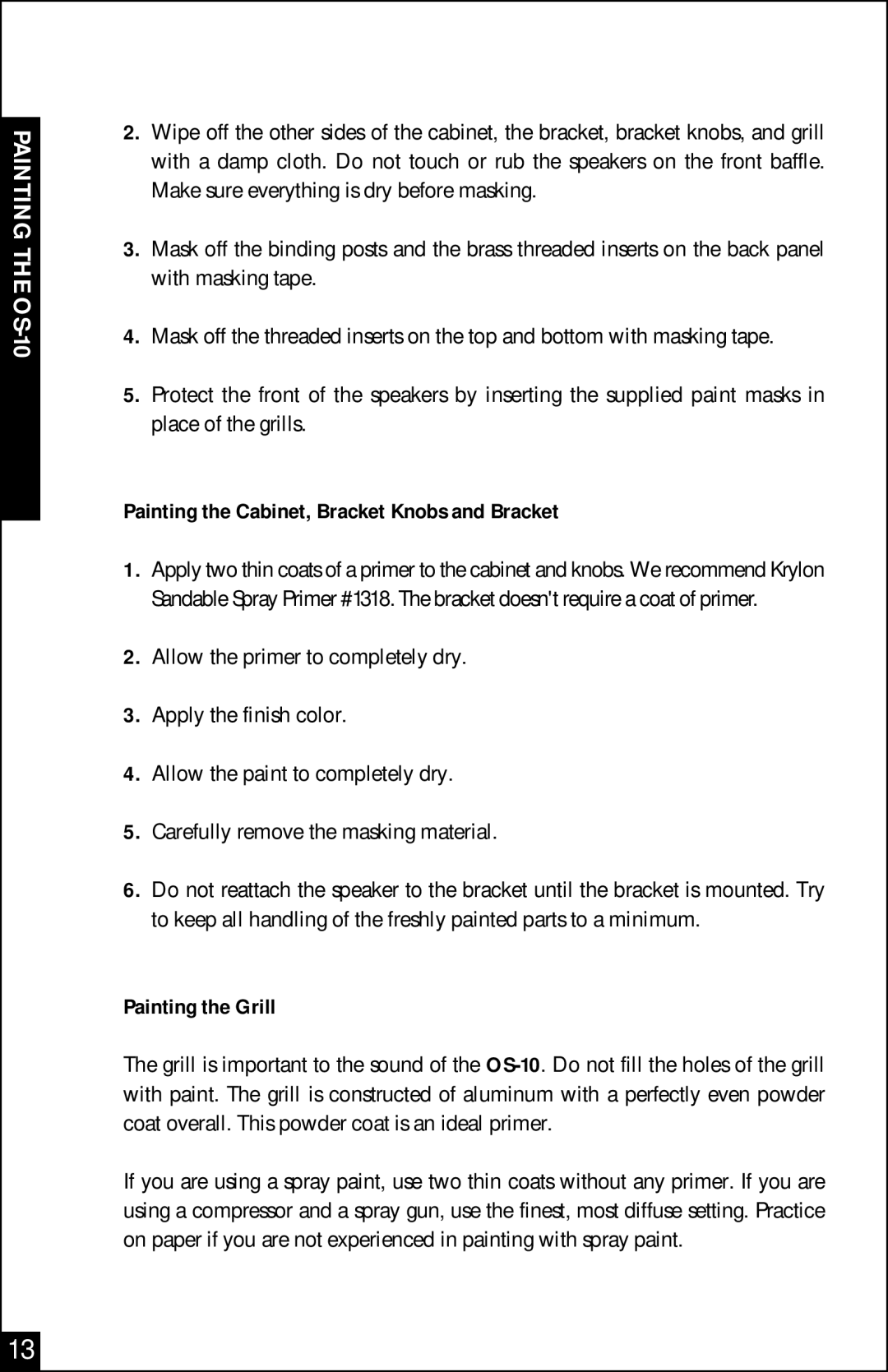 PAINTING THE OS-10

2. Wipe off the other sides of the cabinet, the bracket, bracket knobs, and grill with a damp cloth. Do not touch or rub the speakers on the front baffle. Make sure everything is dry before masking.

3. Mask off the binding posts and the brass threaded inserts on the back panel with masking tape.

4. Mask off the threaded inserts on the top and bottom with masking tape.

5. Protect the front of the speakers by inserting the supplied paint masks in place of the grills.

Painting the Cabinet, Bracket Knobs and Bracket

1. Apply two thin coats of a primer to the cabinet and knobs. We recommend Krylon Sandable Spray Primer #1318. The bracket doesn't require a coat of primer.

2. Allow the primer to completely dry.

3. Apply the finish color.

4. Allow the paint to completely dry.

5. Carefully remove the masking material.

6. Do not reattach the speaker to the bracket until the bracket is mounted. Try to keep all handling of the freshly painted parts to a minimum.

Painting the Grill

The grill is important to the sound of the OS-10. Do not fill the holes of the grill with paint. The grill is constructed of aluminum with a perfectly even powder coat overall. This powder coat is an ideal primer.

If you are using a spray paint, use two thin coats without any primer. If you are using a compressor and a spray gun, use the finest, most diffuse setting. Practice on paper if you are not experienced in painting with spray paint.

13